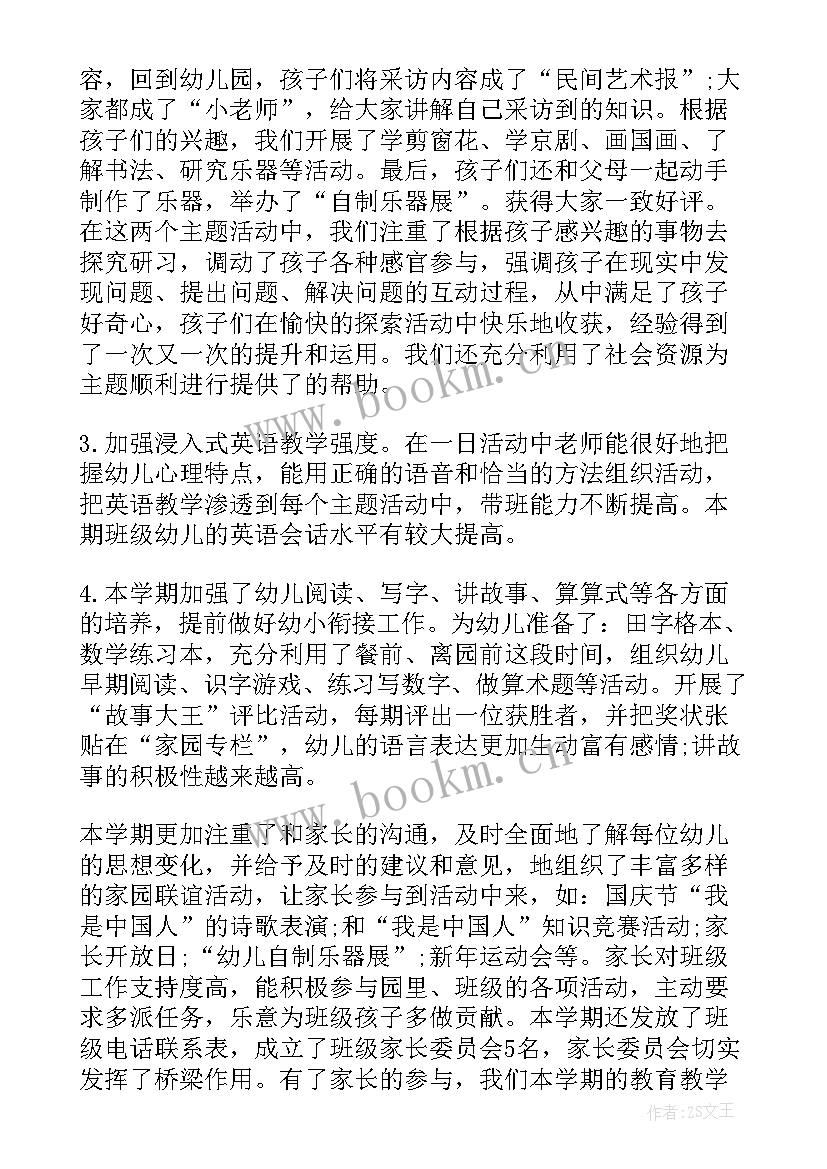 容，回到幼儿园，孩子们将采访内容成了“民间艺术报”;大家都成了“小老师”，给大家讲解自己采访到的知识。根据孩子们的兴趣，我们开展了学剪窗花、学京剧、画国画、了解书法、研究乐器等活动。最后，孩子们还和父母一起动手制作了乐器，举办了“自制乐器展”。获得大家一致好评。在这两个主题活动中，我们注重了根据孩子感兴趣的事物去探究研习，调动了孩子各种感官参与，强调孩子在现实中发现问题、提出问题、解决问题的互动过程，从中满足了孩子好奇心，孩子们在愉快的探索活动中快乐地收获，经验得到了一次又一次的提升和运用。我们还充分利用了社会资源为主题顺利进行提供了的帮助。

3.加强浸入式英语教学强度。在一日活动中老师能很好地把握幼儿心理特点，能用正确的语音和恰当的方法组织活动，把英语教学渗透到每个主题活动中，带班能力不断提高。本期班级幼儿的英语会话水平有较大提高。

4.本学期加强了幼儿阅读、写字、讲故事、算算式等各方面的培养，提前做好幼小衔接工作。为幼儿准备了：田字格本、数学练习本，充分利用了餐前、离园前这段时间，组织幼儿早期阅读、识字游戏、练习写数字、做算术题等活动。开展了“故事大王”评比活动，每期评出一位获胜者，并把奖状张贴在“家园专栏”，幼儿的语言表达更加生动富有感情;讲故事的积极性越来越高。

本学期更加注重了和家长的沟通，及时全面地了解每位幼儿的思想变化，并给予及时的建议和意见，地组织了丰富多样的家园联谊活动，让家长参与到活动中来，如：国庆节“我是中国人”的诗歌表演;和“我是中国人”知识竞赛活动;家长开放日;“幼儿自制乐器展”;新年运动会等。家长对班级工作支持度高，能积极参与园里、班级的各项活动，主动要求多派任务，乐意为班级孩子多做贡献。本学期还发放了班级电话联系表，成立了班级家长委员会5名，家长委员会切实发挥了桥梁作用。有了家长的参与，我们本学期的教育教学

www.bookm.cn
www.bookm.cn
作者：ZS文王